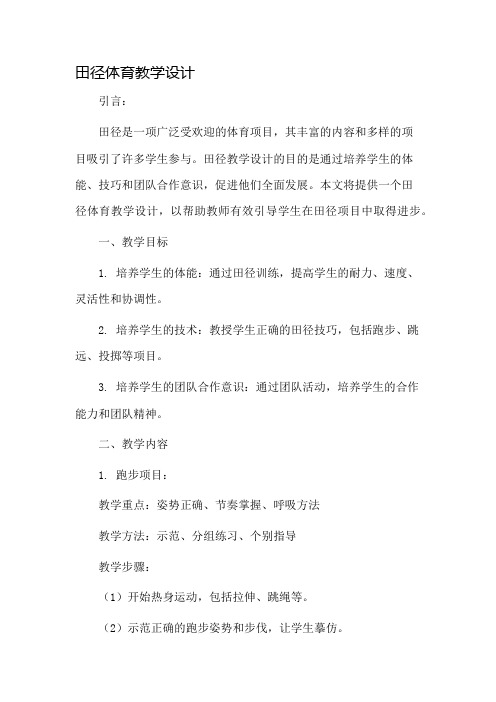 田径体育教学设计

引言：

田径是一项广泛受欢迎的体育项目，其丰富的内容和多样的项目吸引了许多学生参与。田径教学设计的目的是通过培养学生的体能、技巧和团队合作意识，促进他们全面发展。本文将提供一个田径体育教学设计，以帮助教师有效引导学生在田径项目中取得进步。

一、教学目标

1. 培养学生的体能：通过田径训练，提高学生的耐力、速度、灵活性和协调性。

2. 培养学生的技术：教授学生正确的田径技巧，包括跑步、跳远、投掷等项目。

3. 培养学生的团队合作意识：通过团队活动，培养学生的合作能力和团队精神。

二、教学内容

1. 跑步项目：

教学重点：姿势正确、节奏掌握、呼吸方法

教学方法：示范、分组练习、个别指导

教学步骤：

（1）开始热身运动，包括拉伸、跳绳等。

（2）示范正确的跑步姿势和步伐，让学生摹仿。